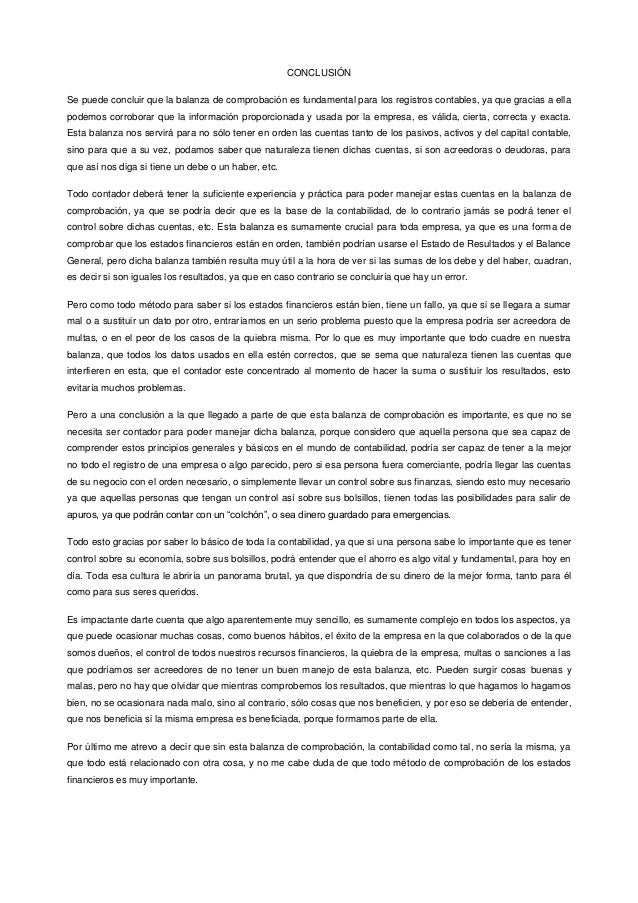 CONCLUSIÓN

Se puede concluir que la balanza de comprobación es fundamental para los registros contables, ya que gracias a ella podemos corroborar que la información proporcionada y usada por la empresa, es válida, cierta, correcta y exacta. Esta balanza nos servirá para no sólo tener en orden las cuentas tanto de los pasivos, activos y del capital contable, sino para que a su vez, podamos saber que naturaleza tienen dichas cuentas, si son acreedoras o deudoras, para que así nos diga si tiene un debe o un haber, etc.

Todo contador deberá tener la suficiente experiencia y práctica para poder manejar estas cuentas en la balanza de comprobación, ya que se podría decir que es la base de la contabilidad, de lo contrario jamás se podrá tener el control sobre dichas cuentas, etc. Esta balanza es sumamente crucial para toda empresa, ya que es una forma de comprobar que los estados financieros están en orden, también podrían usarse el Estado de Resultados y el Balance General, pero dicha balanza también resulta muy útil a la hora de ver si las sumas de los debe y del haber, cuadran, es decir si son iguales los resultados, ya que en caso contrario se concluiría que hay un error.

Pero como todo método para saber si los estados financieros están bien, tiene un fallo, ya que si se llegara a sumar mal o a sustituir un dato por otro, entraríamos en un serio problema puesto que la empresa podría ser acreedora de multas, o en el peor de los casos de la quiebra misma. Por lo que es muy importante que todo cuadre en nuestra balanza, que todos los datos usados en ella estén correctos, que se sema que naturaleza tienen las cuentas que interfieren en esta, que el contador este concentrado al momento de hacer la suma o sustituir los resultados, esto evitaría muchos problemas.

Pero a una conclusión a la que llegado a parte de que esta balanza de comprobación es importante, es que no se necesita ser contador para poder manejar dicha balanza, porque considero que aquella persona que sea capaz de comprender estos principios generales y básicos en el mundo de contabilidad, podría ser capaz de tener a la mejor no todo el registro de una empresa o algo parecido, pero si esa persona fuera comerciante, podría llegar las cuentas de su negocio con el orden necesario, o simplemente llevar un control sobre sus finanzas, siendo esto muy necesario ya que aquellas personas que tengan un control así sobre sus bolsillos, tienen todas las posibilidades para salir de apuros, ya que podrán contar con un "colchón", o sea dinero guardado para emergencias.

Todo esto gracias por saber lo básico de toda la contabilidad, ya que si una persona sabe lo importante que es tener control sobre su economía, sobre sus bolsillos, podrá entender que el ahorro es algo vital y fundamental, para hoy en día. Toda esa cultura le abriría un panorama brutal, ya que dispondría de su dinero de la mejor forma, tanto para él como para sus seres queridos.

Es impactante darte cuenta que algo aparentemente muy sencillo, es sumamente complejo en todos los aspectos, ya que puede ocasionar muchas cosas, como buenos hábitos, el éxito de la empresa en la que colaborados o de la que somos dueños, el control de todos nuestros recursos financieros, la quiebra de la empresa, multas o sanciones a las que podríamos ser acreedores de no tener un buen manejo de esta balanza, etc. Pueden surgir cosas buenas y malas, pero no hay que olvidar que mientras comprobemos los resultados, que mientras lo que hagamos lo hagamos bien, no se ocasionara nada malo, sino al contrario, sólo cosas que nos beneficien, y por eso se debería de entender, que nos beneficia si la misma empresa es beneficiada, porque formamos parte de ella.

Por último me atrevo a decir que sin esta balanza de comprobación, la contabilidad como tal, no sería la misma, ya que todo está relacionado con otra cosa, y no me cabe duda de que todo método de comprobación de los estados financieros es muy importante.